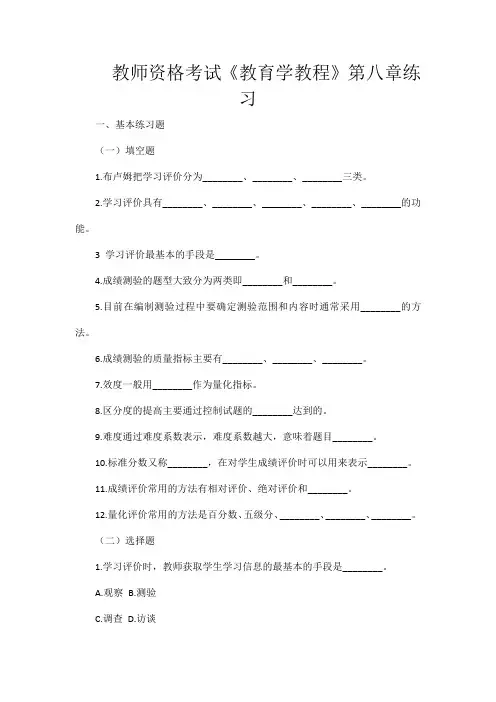 教师资格考试《教育学教程》第八章练习

一、基本练习题

（一）填空题

1.布卢姆把学习评价分为________、________、________三类。

2.学习评价具有________、________、________、________、________的功能。

3 学习评价最基本的手段是________。

4.成绩测验的题型大致分为两类即________和________。

5.目前在编制测验过程中要确定测验范围和内容时通常采用________的方法。

6.成绩测验的质量指标主要有________、________、________。

7.效度一般用________作为量化指标。

8.区分度的提高主要通过控制试题的________达到的。

9.难度通过难度系数表示，难度系数越大，意味着题目________。

10.标准分数又称________，在对学生成绩评价时可以用来表示________。

11.成绩评价常用的方法有相对评价、绝对评价和________。

12.量化评价常用的方法是百分数、五级分、________、________、________。

（二）选择题

1.学习评价时，教师获取学生学习信息的最基本的手段是________。

A.观察 B.测验

C.调查 D.访谈